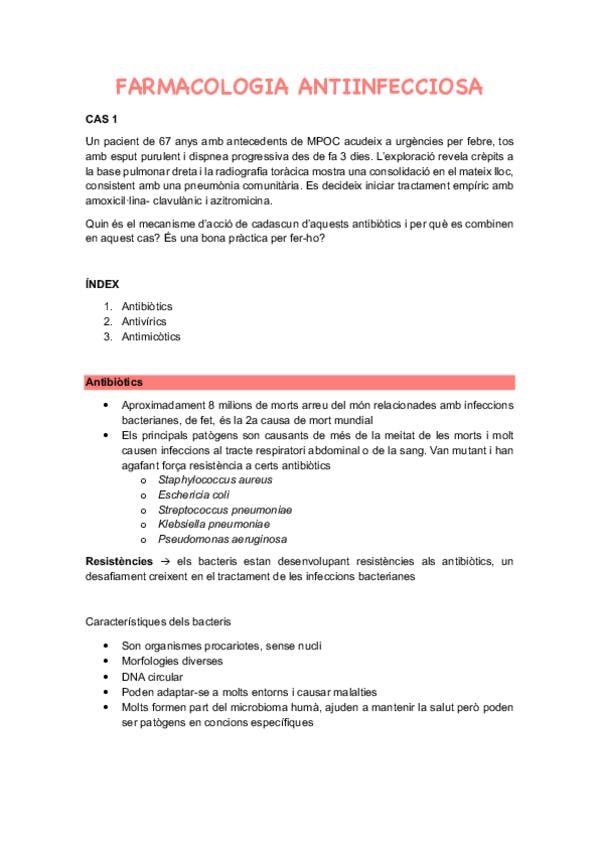 FARMACOLOGIA ANTIINFECCIOSA

CAS 1

Un pacient de 67 anys amb antecedents de MPOC acudeix a urgències per febre, tos amb esput purulent i dispnea progressiva des de fa 3 dies. L'exploració revela crèpits a la base pulmonar dreta i la radiografia toràcica mostra una consolidació en el mateix lloc, consistent amb una pneumònia comunitària. Es decideix iniciar tractament empíric amb amoxicil·lina- clavulànic i azitromicina.

Quin és el mecanisme d'acció de cadascun d'aquests antibiòtics i per què es combinen en aquest cas? És una bona pràctica per fer-ho?

ÍNDEX

1. Antibiòtics
2. Antivírics
3. Antimicòtics

Antibiòtics

• Aproximadament 8 milions de morts arreu del món relacionades amb infeccions bacterianes, de fet, és la 2a causa de mort mundial
• Els principals patògens son causants de més de la meitat de les morts i molt causen infeccions al tracte respiratori abdominal o de la sang. Van mutant i han agafant força resistència a certs antibiòtics
  o Staphylococcus aureus
  o Eschericia coli
  o Streptococcus pneumoniae
  o Klebsiella pneumoniae
  o Pseudomonas aeruginosa

Resistències → els bacteris estan desenvolupant resistències als antibiòtics, un desafiament creixent en el tractament de les infeccions bacterianes

Característiques dels bacteris

• Son organismes procariotes, sense nucli
• Morfologies diverses
• DNA circular
• Poden adaptar-se a molts entorns i causar malalties
• Molts formen part del microbioma humà, ajuden a mantenir la salut però poden ser patògens en concions específiques